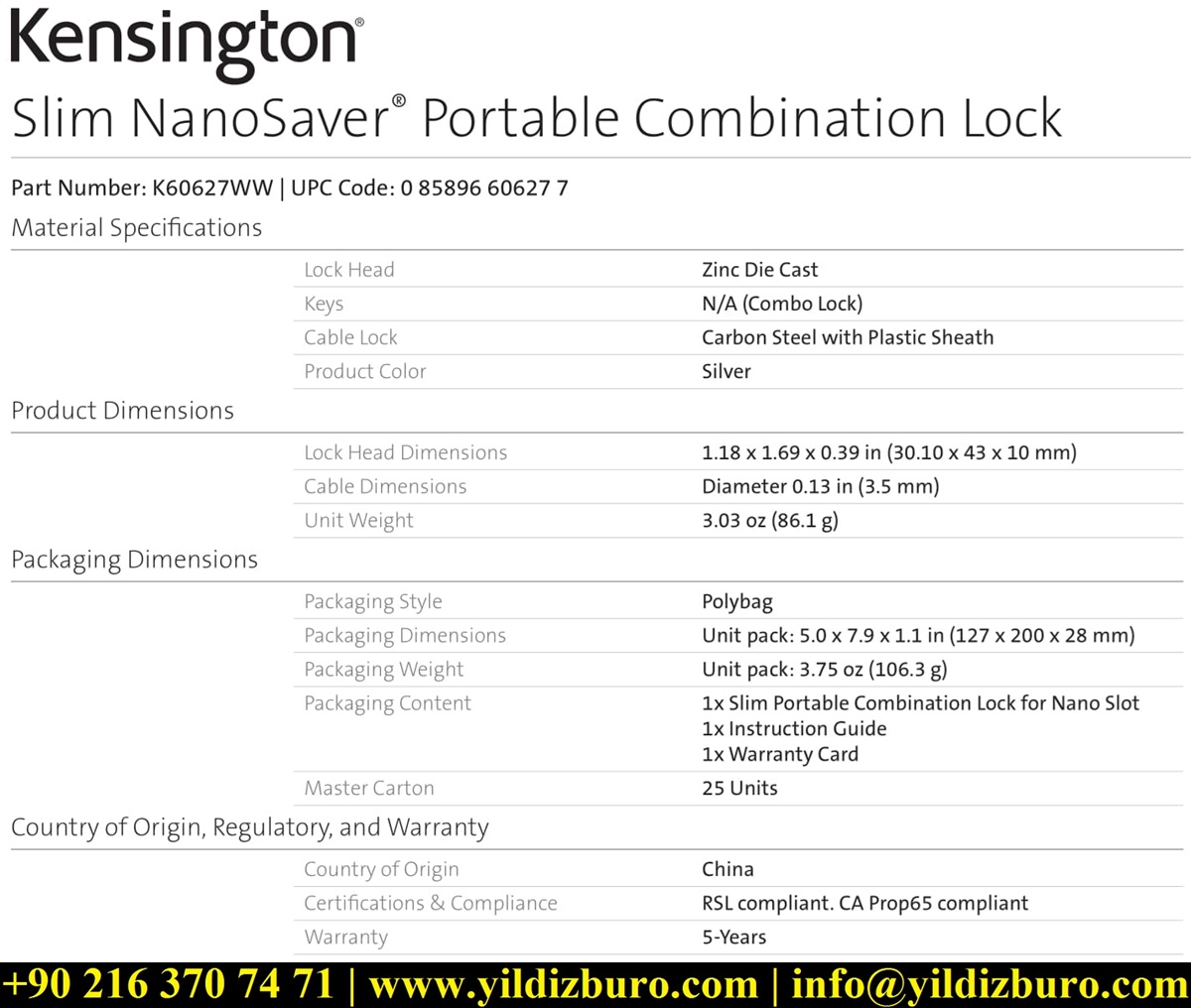 Kensington®

Slim NanoSaver® Portable Combination Lock

Part Number: K60627WW | UPC Code: 0 85896 60627 7

Material Specifications

Lock Head
Zinc Die Cast

Keys
N/A (Combo Lock)

Cable Lock
Carbon Steel with Plastic Sheath

Product Color
Silver

Product Dimensions

Lock Head Dimensions
1.18 x 1.69 x 0.39 in (30.10 x 43 x 10 mm)

Cable Dimensions
Diameter 0.13 in (3.5 mm)

Unit Weight
3.03 oz (86.1 g)

Packaging Dimensions

Packaging Style
Polybag

Packaging Dimensions
Unit pack: 5.0 x 7.9 x 1.1 in (127 x 200 x 28 mm)

Packaging Weight
Unit pack: 3.75 oz (106.3 g)

Packaging Content
1x Slim Portable Combination Lock for Nano Slot
1x Instruction Guide
1x Warranty Card

Master Carton
25 Units

Country of Origin, Regulatory, and Warranty

Country of Origin
China

Certifications & Compliance
RSL compliant. CA Prop65 compliant

Warranty
5-Years

+90 216 370 74 71 | www.yildizburo.com | info@yildizburo.com